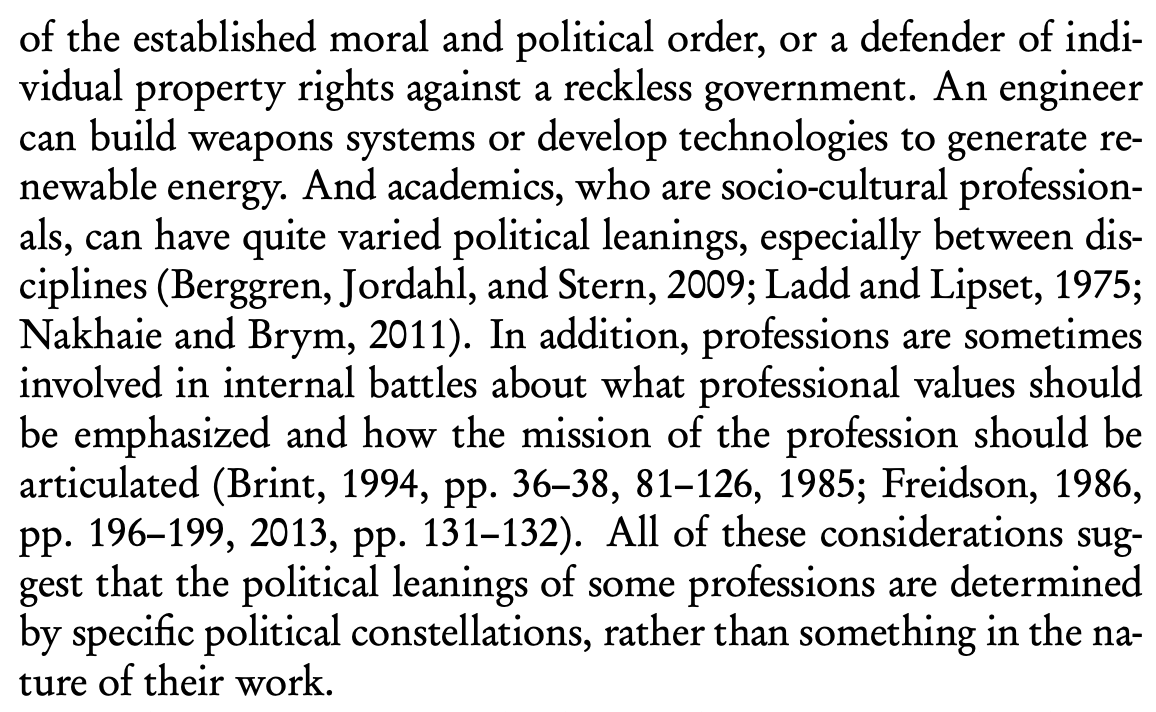 of the established moral and political order, or a defender of individual property rights against a reckless government. An engineer can build weapons systems or develop technologies to generate renewable energy. And academics, who are socio-cultural professionals, can have quite varied political leanings, especially between disciplines (Berggren, Jordahl, and Stern, 2009; Ladd and Lipset, 1975; Nakhaie and Brym, 2011). In addition, professions are sometimes involved in internal battles about what professional values should be emphasized and how the mission of the profession should be articulated (Brint, 1994, pp. 36–38, 81–126, 1985; Freidson, 1986, pp. 196–199, 2013, pp. 131–132). All of these considerations suggest that the political leanings of some professions are determined by specific political constellations, rather than something in the nature of their work.